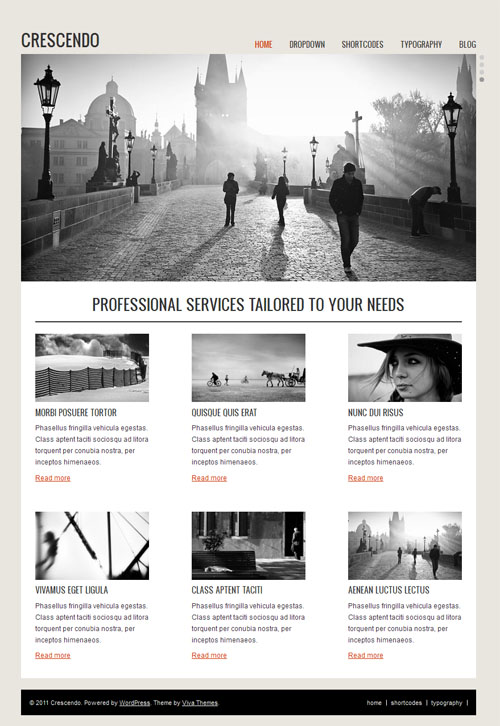 CRESCENDO

HOME DROPDOWN SHORTCODES TYPOGRAPHY BLOG

PROFESSIONAL SERVICES TAILORED TO YOUR NEEDS

MORBI POSUERE TORTOR

Phasellus fringilla vehicula egestas. Class aptent taciti sociosqu ad litora torquent per conubia nostra, per inceptos himenaeos.

Read more

QUISQUE QUIS ERAT

Phasellus fringilla vehicula egestas. Class aptent taciti sociosqu ad litora torquent per conubia nostra, per inceptos himenaeos.

Read more

NUNC DUI RISUS

Phasellus fringilla vehicula egestas. Class aptent taciti sociosqu ad litora torquent per conubia nostra, per inceptos himenaeos.

Read more

VIVAMUS EGET LIGULA

Phasellus fringilla vehicula egestas. Class aptent taciti sociosqu ad litora torquent per conubia nostra, per inceptos himenaeos.

Read more

CLASS APTENT TACITI

Phasellus fringilla vehicula egestas. Class aptent taciti sociosqu ad litora torquent per conubia nostra, per inceptos himenaeos.

Read more

AENEAN LUCTUS LECTUS

Phasellus fringilla vehicula egestas. Class aptent taciti sociosqu ad litora torquent per conubia nostra, per inceptos himenaeos.

Read more

© 2011 Crescendo. Powered by WordPress. Theme by Viva Themes.

home | shortcodes | typography |